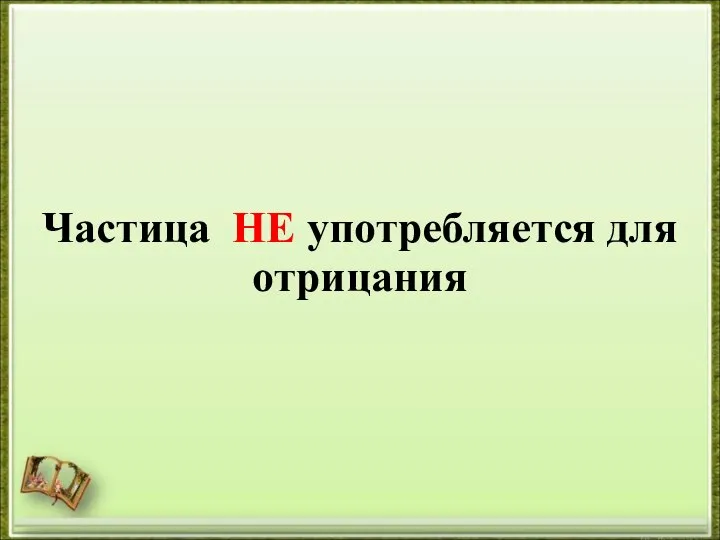 Частица НЕ употребляется для отрицания